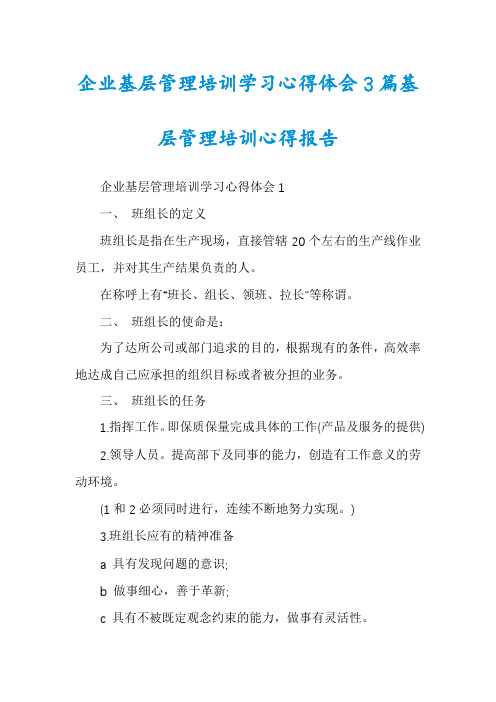 企业基层管理培训学习心得体会3篇基层管理培训心得报告

企业基层管理培训学习心得体会1

一、 班组长的定义

班组长是指在生产现场，直接管辖20个左右的生产线作业员工，并对其生产结果负责的人。

在称呼上有"班长、组长、领班、拉长"等称谓。

二、 班组长的使命是：

为了达所公司或部门追求的目的，根据现有的条件，高效率地达成自己应承担的组织目标或者被分担的业务。

三、 班组长的任务

1.指挥工作。即保质保量完成具体的工作(产品及服务的提供)

2.领导人员。提高部下及同事的能力，创造有工作意义的劳动环境。

(1和2必须同时进行，连续不断地努力实现。)

3.班组长应有的精神准备

a 具有发现问题的意识;

b 做事细心，善于革新;

c 具有不被既定观念约束的能力，做事有灵活性。